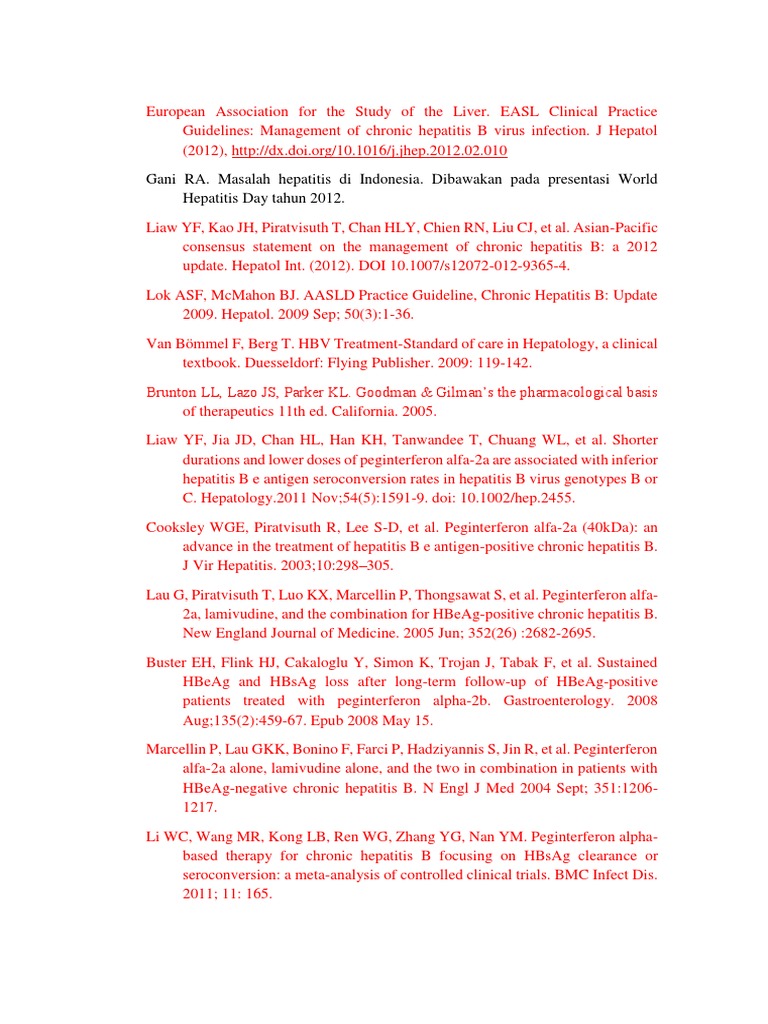 European Association for the Study of the Liver. EASL Clinical Practice Guidelines: Management of chronic hepatitis B virus infection. J Hepatol (2012), http://dx.doi.org/10.1016/j.jhep.2012.02.010

Gani RA. Masalah hepatitis di Indonesia. Dibawakan pada presentasi World Hepatitis Day tahun 2012.

Liaw YF, Kao JH, Piratvisuth T, Chan HLY, Chien RN, Liu CJ, et al. Asian-Pacific consensus statement on the management of chronic hepatitis B: a 2012 update. Hepatol Int. (2012). DOI 10.1007/s12072-012-9365-4.

Lok ASF, McMahon BJ. AASLD Practice Guideline, Chronic Hepatitis B: Update 2009. Hepatol. 2009 Sep; 50(3):1-36.

Van Bömmel F, Berg T. HBV Treatment-Standard of care in Hepatology, a clinical textbook. Duesseldorf: Flying Publisher. 2009: 119-142.

Brunton LL, Lazo JS, Parker KL. Goodman & Gilman's the pharmacological basis of therapeutics 11th ed. California. 2005.

Liaw YF, Jia JD, Chan HL, Han KH, Tanwandee T, Chuang WL, et al. Shorter durations and lower doses of peginterferon alfa-2a are associated with inferior hepatitis B e antigen seroconversion rates in hepatitis B virus genotypes B or C. Hepatology.2011 Nov;54(5):1591-9. doi: 10.1002/hep.2455.

Cooksley WGE, Piratvisuth R, Lee S-D, et al. Peginterferon alfa-2a (40kDa): an advance in the treatment of hepatitis B e antigen-positive chronic hepatitis B. J Vir Hepatitis. 2003;10:298–305.

Lau G, Piratvisuth T, Luo KX, Marcellin P, Thongsawat S, et al. Peginterferon alfa-2a, lamivudine, and the combination for HBeAg-positive chronic hepatitis B. New England Journal of Medicine. 2005 Jun; 352(26) :2682-2695.

Buster EH, Flink HJ, Cakaloglu Y, Simon K, Trojan J, Tabak F, et al. Sustained HBeAg and HBsAg loss after long-term follow-up of HBeAg-positive patients treated with peginterferon alpha-2b. Gastroenterology. 2008 Aug;135(2):459-67. Epub 2008 May 15.

Marcellin P, Lau GKK, Bonino F, Farci P, Hadziyannis S, Jin R, et al. Peginterferon alfa-2a alone, lamivudine alone, and the two in combination in patients with HBeAg-negative chronic hepatitis B. N Engl J Med 2004 Sept; 351:1206-1217.

Li WC, Wang MR, Kong LB, Ren WG, Zhang YG, Nan YM. Peginterferon alpha-based therapy for chronic hepatitis B focusing on HBsAg clearance or seroconversion: a meta-analysis of controlled clinical trials. BMC Infect Dis. 2011; 11: 165.